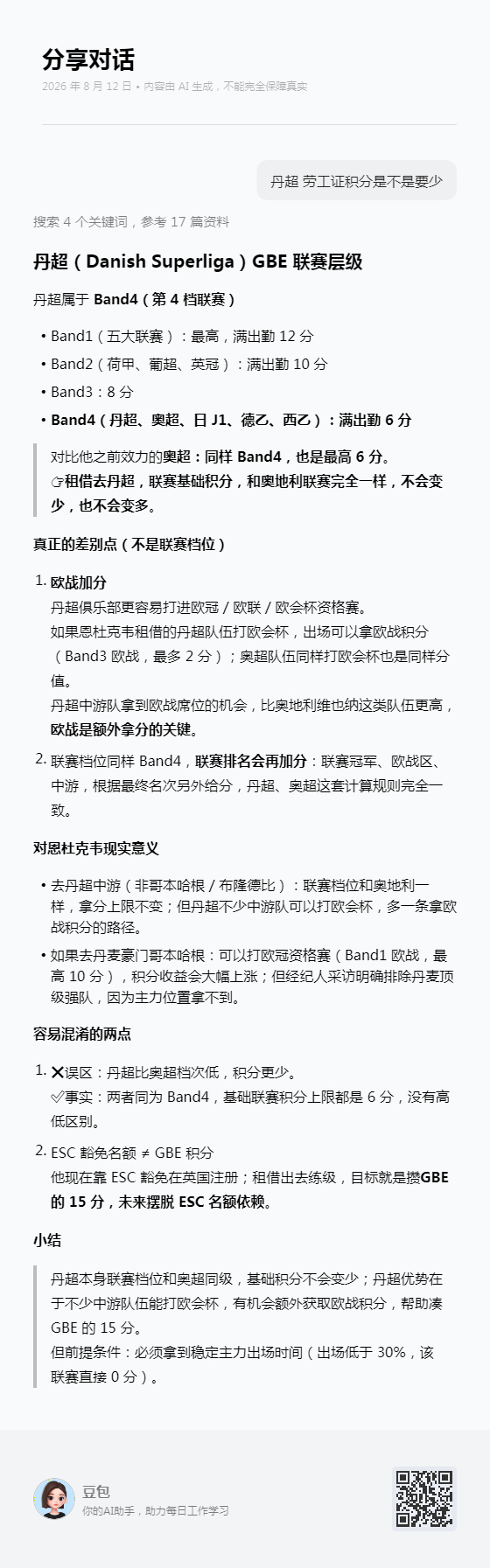 分享对话

2026 年 8 月 12 日 • 内容由 AI 生成，不能完全保障真实

丹超 劳工证积分是不是要少

搜索 4 个关键词，参考 17 篇资料

丹超（Danish Superliga）GBE 联赛层级

丹超属于 Band4（第 4 档联赛）

• Band1（五大联赛）：最高，满出勤 12 分
• Band2（荷甲、葡超、英冠）：满出勤 10 分
• Band3：8 分
• Band4（丹超、奥超、日 J1、德乙、西乙）：满出勤 6 分

对比他之前效力的奥超：同样 Band4，也是最高 6 分。
☞租借去丹超，联赛基础积分，和奥地利联赛完全一样，不会变少，也不会变多。

真正的差别点（不是联赛档位）

1. 欧战加分
丹超俱乐部更容易打进欧冠 / 欧联 / 欧会杯资格赛。
如果恩杜克韦租借的丹超队伍打欧会杯，出场可以拿欧战积分（Band3 欧战，最多 2 分）；奥超队伍同样打欧会杯也是同样分值。
丹超中游队拿到欧战席位的机会，比奥地利维也纳这类队伍更高，欧战是额外拿分的关键。

2. 联赛档位同样 Band4，联赛排名会再加分：联赛冠军、欧战区、中游，根据最终名次另外给分，丹超、奥超这套计算规则完全一致。

对恩杜克韦现实意义

• 去丹超中游（非哥本哈根 / 布隆德比）：联赛档位和奥地利一样，拿分上限不变；但丹超不少中游队可以打欧会杯，多一条拿欧战积分的路径。
• 如果去丹麦豪门哥本哈根：可以打欧冠资格赛（Band1 欧战，最高 10 分），积分收益会大幅上涨；但经纪人采访明确排除丹麦顶级强队，因为主力位置拿不到。

容易混淆的两点

1. ❌误区：丹超比奥超档次低，积分更少。
✅事实：两者同为 Band4，基础联赛积分上限都是 6 分，没有高低区别。

2. ESC 豁免名额 ≠ GBE 积分
他现在靠 ESC 豁免在英国注册；租借出去练级，目标就是攒GBE 的 15 分，未来摆脱 ESC 名额依赖。

小结

丹超本身联赛档位和奥超同级，基础积分不会变少；丹超优势在于不少中游队伍能打欧会杯，有机会额外获取欧战积分，帮助凑 GBE 的 15 分。
但前提条件：必须拿到稳定主力出场时间（出场低于 30%，该联赛直接 0 分）。

豆包
你的AI助手，助力每日工作学习